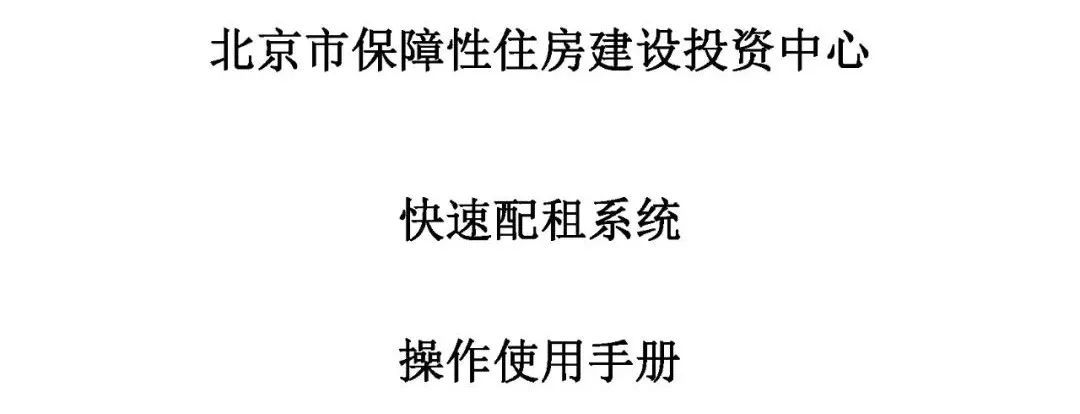 北京市保障性住房建设投资中心

快速配租系统

操作使用手册